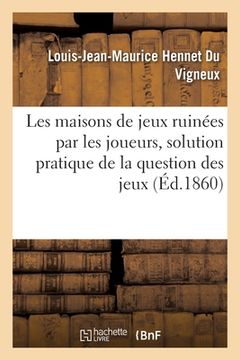 Louis-Jean-Maurice Hennet Du Vigneux

Les maisons de jeux ruinées par les joueurs, solution pratique de la question des jeux (Éd.1860)

hachette LIVRE (BnF